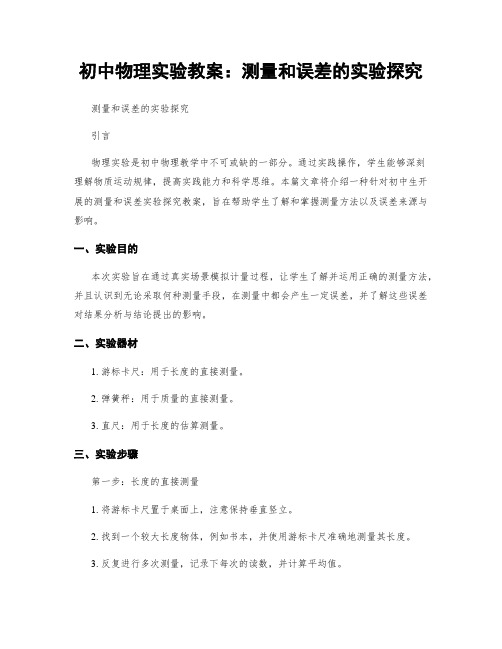 初中物理实验教案：测量和误差的实验探究

测量和误差的实验探究

引言

物理实验是初中物理教学中不可或缺的一部分。通过实践操作，学生能够深刻理解物质运动规律，提高实践能力和科学思维。本篇文章将介绍一种针对初中生开展的测量和误差实验探究教案，旨在帮助学生了解和掌握测量方法以及误差来源与影响。

一、实验目的

本次实验旨在通过真实场景模拟计量过程，让学生了解并运用正确的测量方法，并且认识到无论采取何种测量手段，在测量中都会产生一定误差，并了解这些误差对结果分析与结论提出的影响。

二、实验器材

1. 游标卡尺：用于长度的直接测量。

2. 弹簧秤：用于质量的直接测量。

3. 直尺：用于长度的估算测量。

三、实验步骤

第一步：长度的直接测量

1. 将游标卡尺置于桌面上，注意保持垂直竖立。

2. 找到一个较大长度物体，例如书本，并使用游标卡尺准确地测量其长度。

3. 反复进行多次测量，记录下每次的读数，并计算平均值。